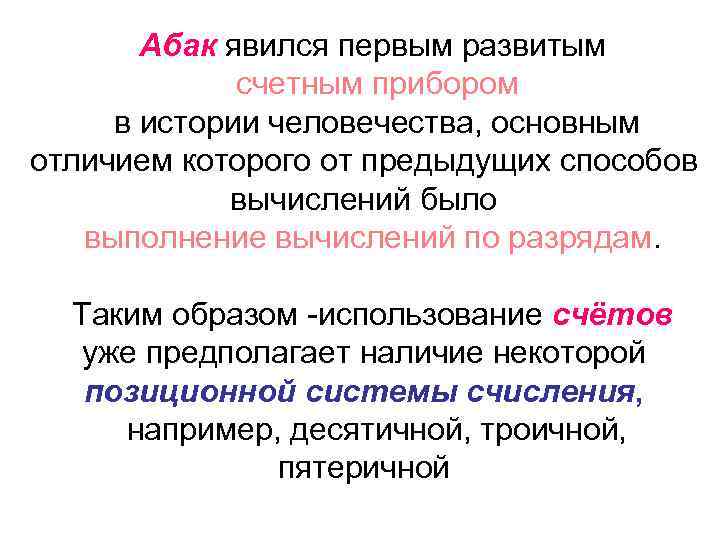 Абак явился первым развитым счетным прибором в истории человечества, основным отличием которого от предыдущих способов вычислений было выполнение вычислений по разрядам.

Таким образом -использование счётов уже предполагает наличие некоторой позиционной системы счисления, например, десятичной, троичной, пятеричной